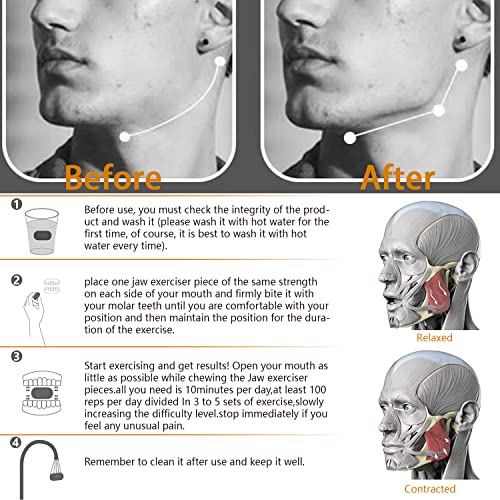 Before

After

❶ Before use, you must check the integrity of the product and wash it (please wash it with hot water for the first time, of course, it is best to wash it with hot water every time).

❷ place one jaw exerciser piece of the same strength on each side of your mouth and firmly bite it with your molar teeth until you are comfortable with your position and then maintain the position for the duration of the exercise.

❸ Start exercising and get results! Open your mouth as little as possible while chewing the Jaw exerciser pieces.all you need is 10minutes per day,at least 100 reps per day divided In 3 to 5 sets of exercise,slowly increasing the difficulty level.stop immediately if you feel any unusual pain.

❹ Remember to clean it after use and keep it well.

Relaxed

Contracted